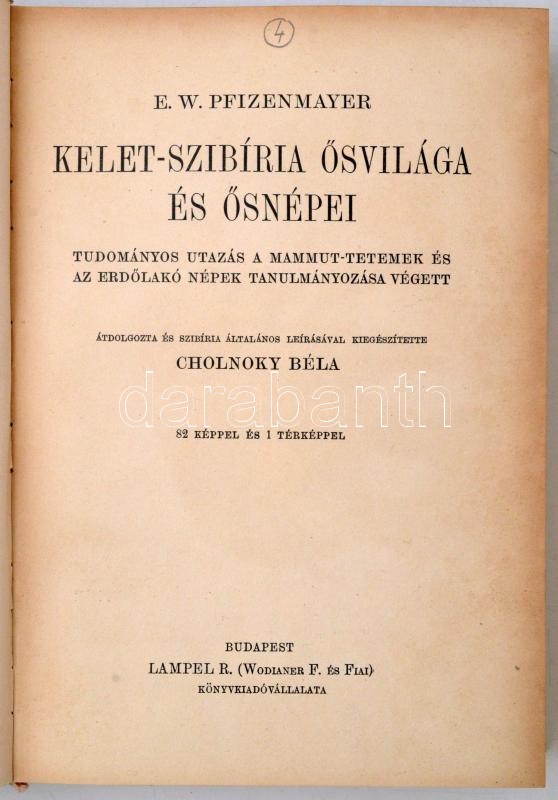 4

E. W. PFIZENMAYER

KELET-SZIBÍRIA ŐSVILÁGA ÉS ŐSNÉPEI

TUDOMÁNYOS UTAZÁS A MAMMUT-TETEMEK ÉS AZ ERDŐLAKÓ NÉPEK TANULMÁNYOZÁSA VÉGETT

ÁTDOLGOZTA ÉS SZIBÍRIA ÁLTALÁNOS LEÍRÁSÁVAL KIEGÉSZÍTETTE

CHOLNOKY BÉLA

darabanth

82 KÉPPEL ÉS 1 TÉRKÉPPEL

BUDAPEST
LAMPEL R. (WODIANER F. ÉS FIAI)
KÖNYVKIADÓVÁLLALATA